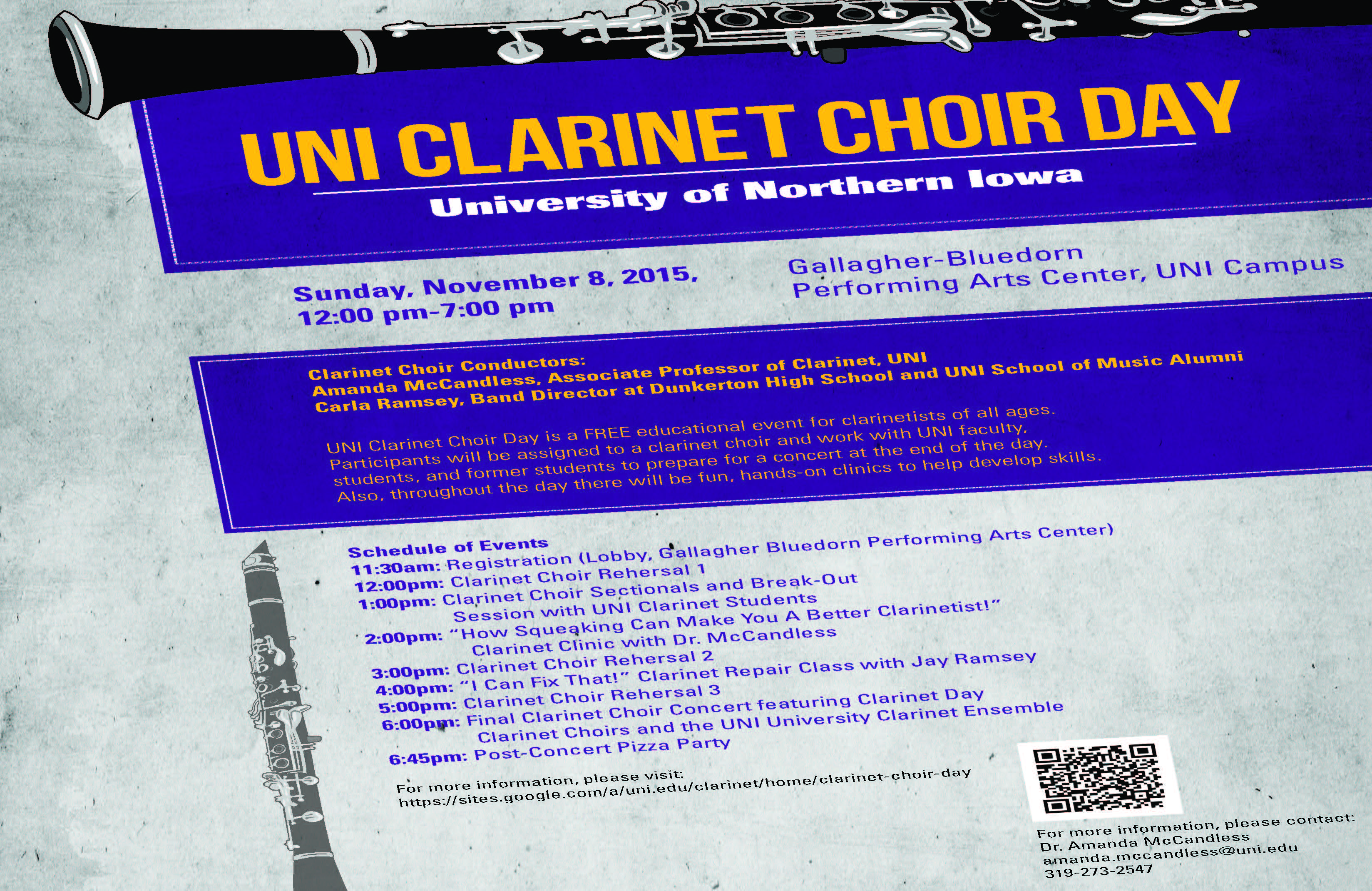 UNI CLARINET CHOIR DAY

University of Northern Iowa

Sunday, November 8, 2015,
12:00 pm-7:00 pm

Gallagher-Bluedorn
Performing Arts Center, UNI Campus

Clarinet Choir Conductors:
Amanda McCandless, Associate Professor of Clarinet, UNI
Carla Ramsey, Band Director at Dunkerton High School and UNI School of Music Alumni

UNI Clarinet Choir Day is a FREE educational event for clarinetists of all ages. Participants will be assigned to a clarinet choir and work with UNI faculty, students, and former students to prepare for a concert at the end of the day. Also, throughout the day there will be fun, hands-on clinics to help develop skills.

Schedule of Events
11:30am: Registration (Lobby, Gallagher Bluedorn Performing Arts Center)
12:00pm: Clarinet Choir Rehersal 1
1:00pm: Clarinet Choir Sectionals and Break-Out
Session with UNI Clarinet Students
2:00pm: "How Squeaking Can Make You A Better Clarinetist!"
Clarinet Clinic with Dr. McCandless
3:00pm: Clarinet Choir Rehersal 2
4:00pm: "I Can Fix That!" Clarinet Repair Class with Jay Ramsey
5:00pm: Clarinet Choir Rehersal 3
6:00pm: Final Clarinet Choir Concert featuring Clarinet Day
Clarinet Choirs and the UNI University Clarinet Ensemble
6:45pm: Post-Concert Pizza Party

For more information, please visit:
https://sites.google.com/a/uni.edu/clarinet/home/clarinet-choir-day

For more information, please contact:
Dr. Amanda McCandless
amanda.mccandless@uni.edu
319-273-2547